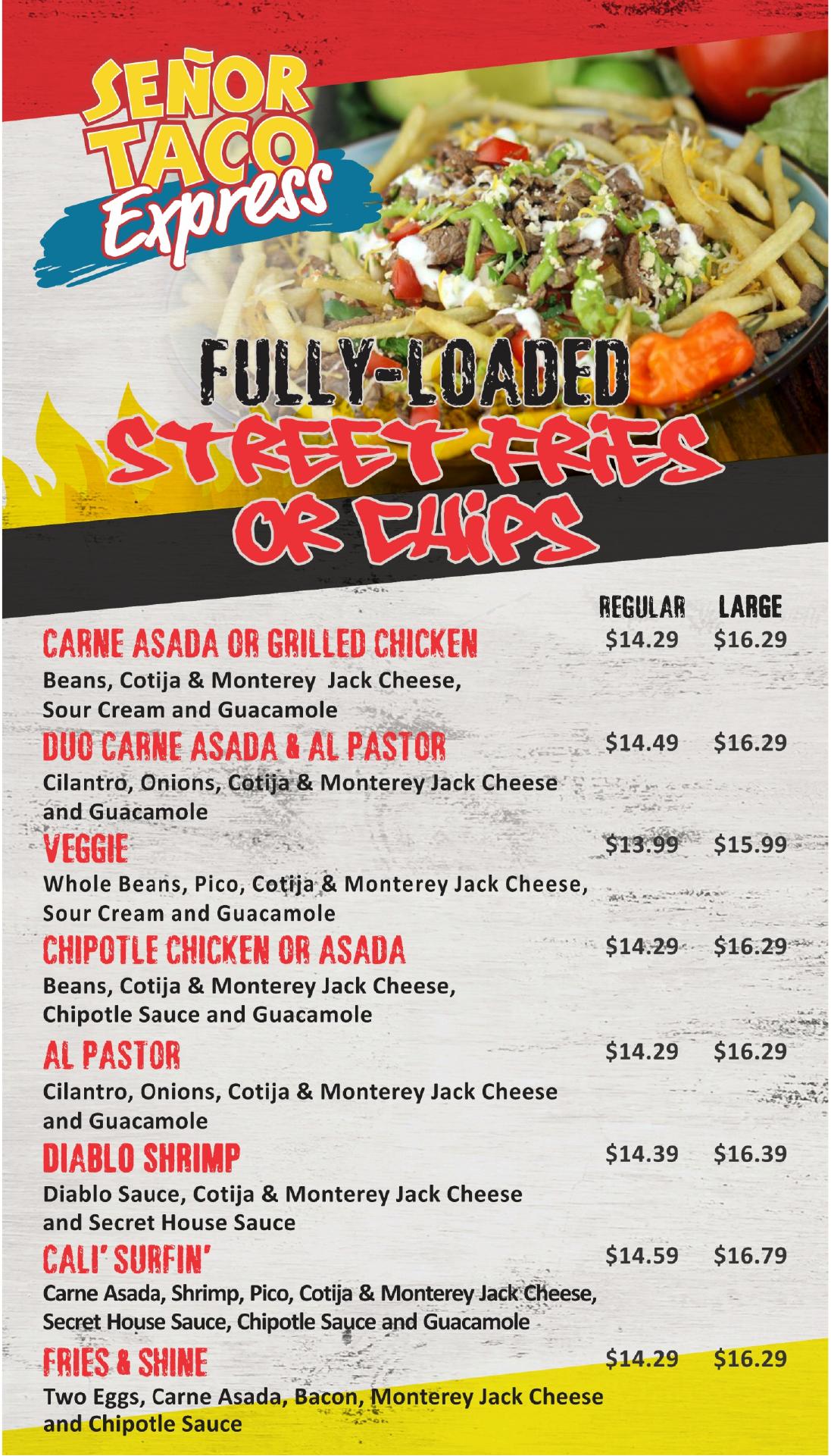 SEÑOR TACO Express

FULLY-LOADED
STREET FRIES
OR CHIPS

REGULAR LARGE

CARNE ASADA OR GRILLED CHICKEN $14.29 $16.29
Beans, Cotija & Monterey Jack Cheese, Sour Cream and Guacamole

DUO CARNE ASADA & AL PASTOR $14.49 $16.29
Cilantro, Onions, Cotija & Monterey Jack Cheese and Guacamole

VEGGIE $13.99 $15.99
Whole Beans, Pico, Cotija & Monterey Jack Cheese, Sour Cream and Guacamole

CHIPOTLE CHICKEN OR ASADA $14.29 $16.29
Beans, Cotija & Monterey Jack Cheese, Chipotle Sauce and Guacamole

AL PASTOR $14.29 $16.29
Cilantro, Onions, Cotija & Monterey Jack Cheese and Guacamole

DIABLO SHRIMP $14.39 $16.39
Diablo Sauce, Cotija & Monterey Jack Cheese and Secret House Sauce

CALI' SURFIN' $14.59 $16.79
Carne Asada, Shrimp, Pico, Cotija & Monterey Jack Cheese, Secret House Sauce, Chipotle Sauce and Guacamole

FRIES & SHINE $14.29 $16.29
Two Eggs, Carne Asada, Bacon, Monterey Jack Cheese and Chipotle Sauce